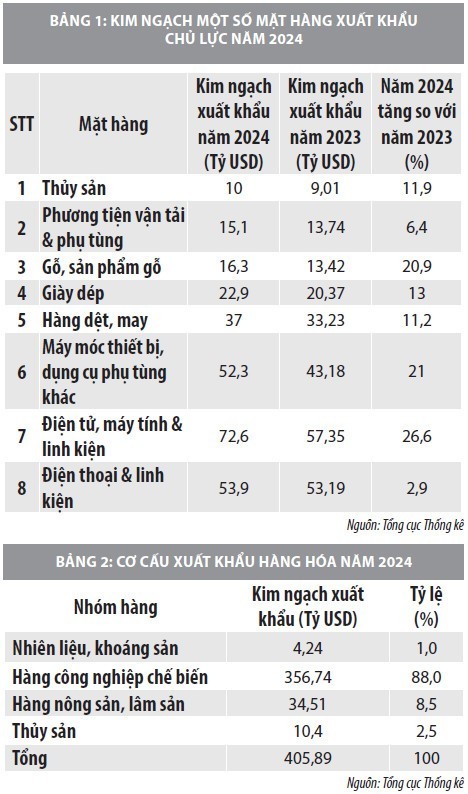 BẢNG 1: KIM NGẠCH MỘT SỐ MẶT HÀNG XUẤT KHẨU CHỦ LỰC NĂM 2024

| STT | Mặt hàng | Kim ngạch xuất khẩu năm 2024 (Tỷ USD) | Kim ngạch xuất khẩu năm 2023 (Tỷ USD) | Năm 2024 tăng so với năm 2023 (%) |
|---|---|---|---|---|
| 1 | Thủy sản | 10 | 9,01 | 11,9 |
| 2 | Phương tiện vận tải & phụ tùng | 15,1 | 13,74 | 6,4 |
| 3 | Gỗ, sản phẩm gỗ | 16,3 | 13,42 | 20,9 |
| 4 | Giày dép | 22,9 | 20,37 | 13 |
| 5 | Hàng dệt, may | 37 | 33,23 | 11,2 |
| 6 | Máy móc thiết bị, dụng cụ phụ tùng khác | 52,3 | 43,18 | 21 |
| 7 | Điện tử, máy tính & linh kiện | 72,6 | 57,35 | 26,6 |
| 8 | Điện thoại & linh kiện | 53,9 | 53,19 | 2,9 |

Nguồn: Tổng cục Thống kê

BẢNG 2: CƠ CẤU XUẤT KHẨU HÀNG HÓA NĂM 2024

| Nhóm hàng | Kim ngạch xuất khẩu (Tỷ USD) | Tỷ lệ (%) |
|---|---|---|
| Nhiên liệu, khoáng sản | 4,24 | 1,0 |
| Hàng công nghiệp chế biến | 356,74 | 88,0 |
| Hàng nông sản, lâm sản | 34,51 | 8,5 |
| Thủy sản | 10,4 | 2,5 |
| Tổng | 405,89 | 100 |

Nguồn: Tổng cục Thống kê